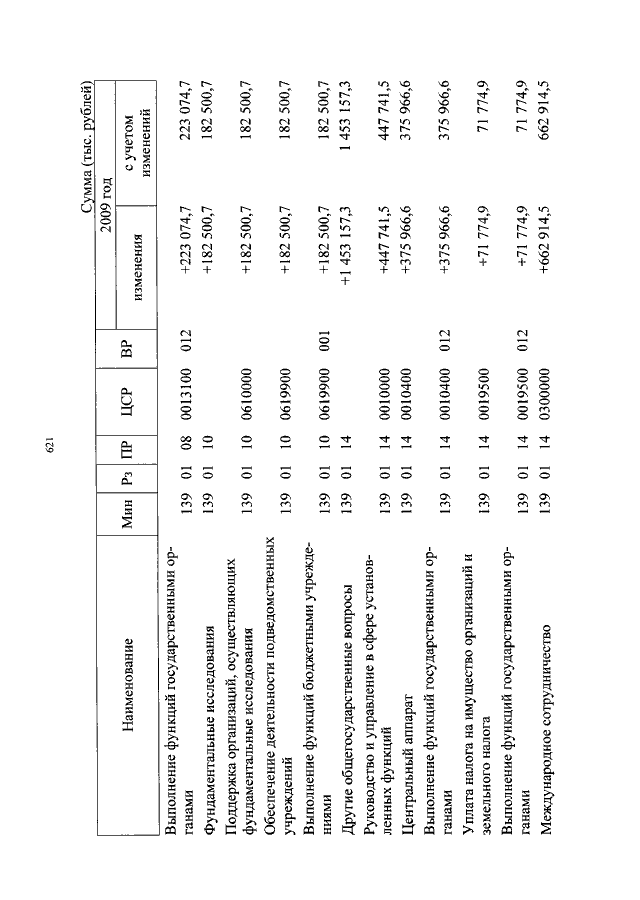 621

Сумма (тыс. рублей)

| Наименование | Мин | Рз | ПР | ЦСР | ВР | 2009 год изменения | 2009 год с учетом изменений |
|---|---|---|---|---|---|---|---|
| Выполнение функций государственными органами | 139 | 01 | 08 | 0013100 | 012 | +223 074,7 | 223 074,7 |
| Фундаментальные исследования | 139 | 01 | 10 | | | +182 500,7 | 182 500,7 |
| Поддержка организаций, осуществляющих фундаментальные исследования | 139 | 01 | 10 | 0610000 | | +182 500,7 | 182 500,7 |
| Обеспечение деятельности подведомственных учреждений | 139 | 01 | 10 | 0619900 | | +182 500,7 | 182 500,7 |
| Выполнение функций бюджетными учреждениями | 139 | 01 | 10 | 0619900 | 001 | +182 500,7 | 182 500,7 |
| Другие общегосударственные вопросы | 139 | 01 | 14 | | | +1 453 157,3 | 1 453 157,3 |
| Руководство и управление в сфере установленных функций | 139 | 01 | 14 | 0010000 | | +447 741,5 | 447 741,5 |
| Центральный аппарат | 139 | 01 | 14 | 0010400 | | +375 966,6 | 375 966,6 |
| Выполнение функций государственными органами | 139 | 01 | 14 | 0010400 | 012 | +375 966,6 | 375 966,6 |
| Уплата налога на имущество организаций и земельного налога | 139 | 01 | 14 | 0019500 | | +71 774,9 | 71 774,9 |
| Выполнение функций государственными органами | 139 | 01 | 14 | 0019500 | 012 | +71 774,9 | 71 774,9 |
| Международное сотрудничество | 139 | 01 | 14 | 0300000 | | +662 914,5 | 662 914,5 |